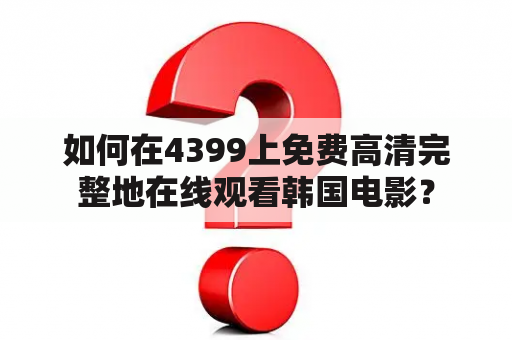 如何在4399上免费高清完整地在线观看韩国电影？